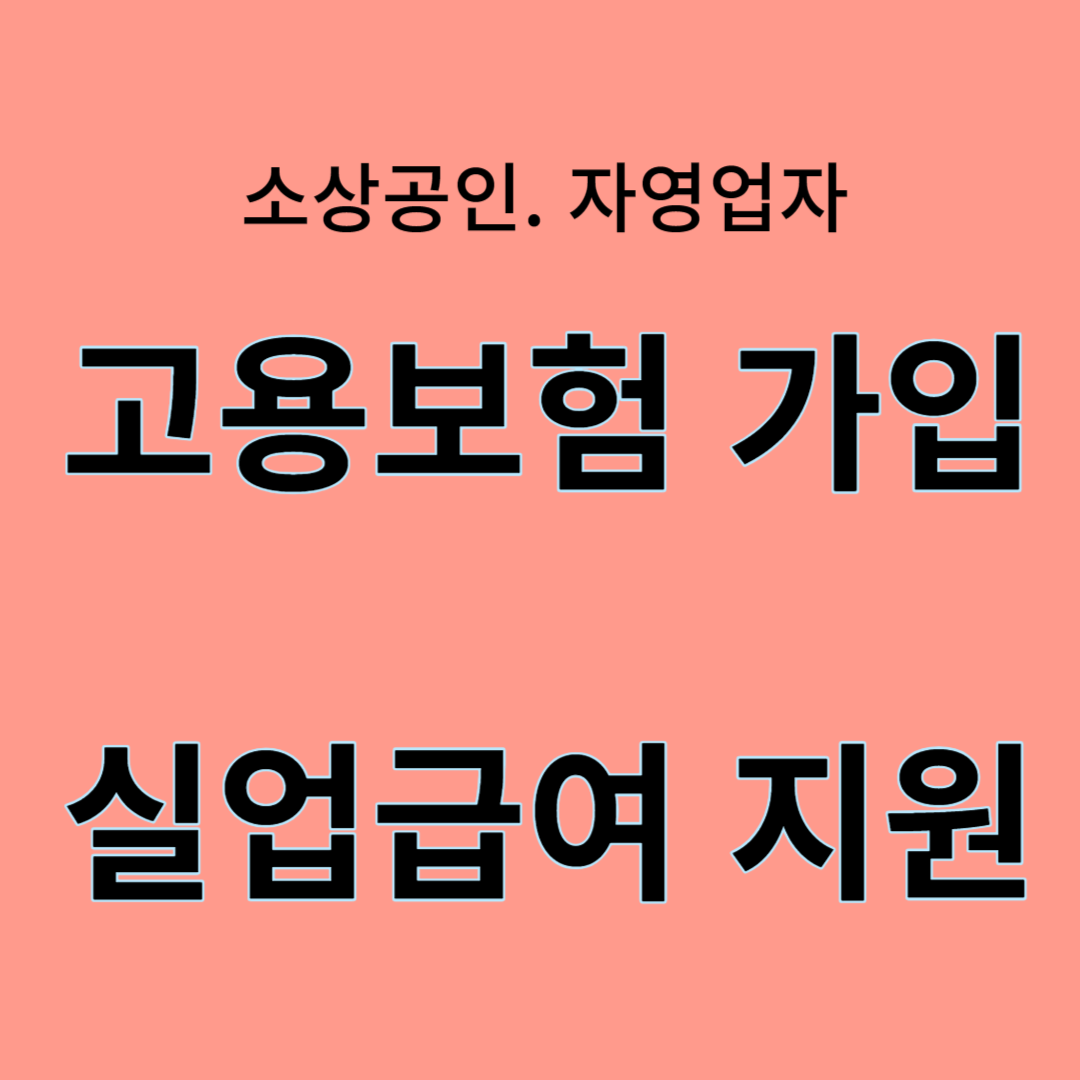 소상공인. 자영업자

고용보험 가입

실업급여 지원